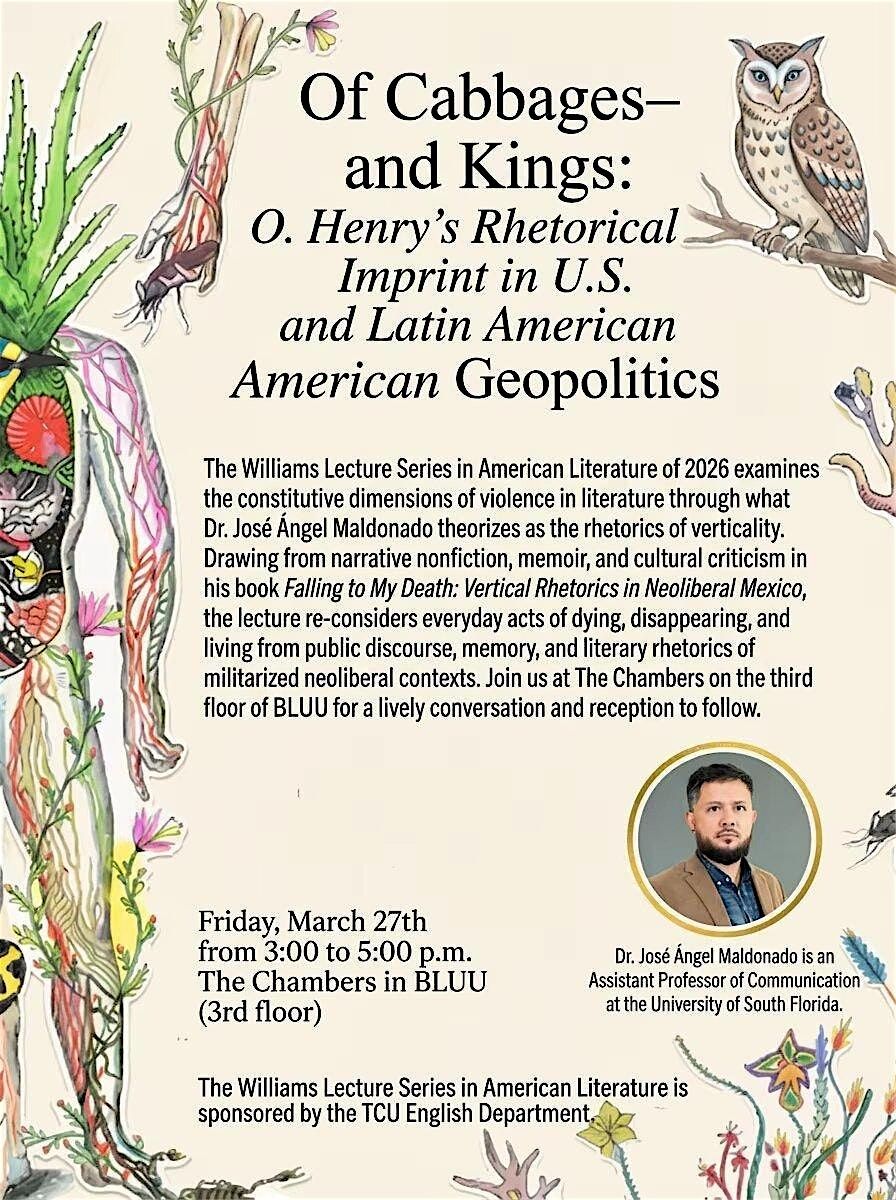 Of Cabbages–
and Kings:
O. Henry's Rhetorical Imprint in U.S. and Latin American American Geopolitics

The Williams Lecture Series in American Literature of 2026 examines the constitutive dimensions of violence in literature through what Dr. José Ángel Maldonado theorizes as the rhetorics of verticality. Drawing from narrative nonfiction, memoir, and cultural criticism in his book Falling to My Death: Vertical Rhetorics in Neoliberal Mexico, the lecture re-considers everyday acts of dying, disappearing, and living from public discourse, memory, and literary rhetorics of militarized neoliberal contexts. Join us at The Chambers on the third floor of BLUU for a lively conversation and reception to follow.

Friday, March 27th
from 3:00 to 5:00 p.m.
The Chambers in BLUU
(3rd floor)

Dr. José Ángel Maldonado is an Assistant Professor of Communication at the University of South Florida.

The Williams Lecture Series in American Literature is sponsored by the TCU English Department.